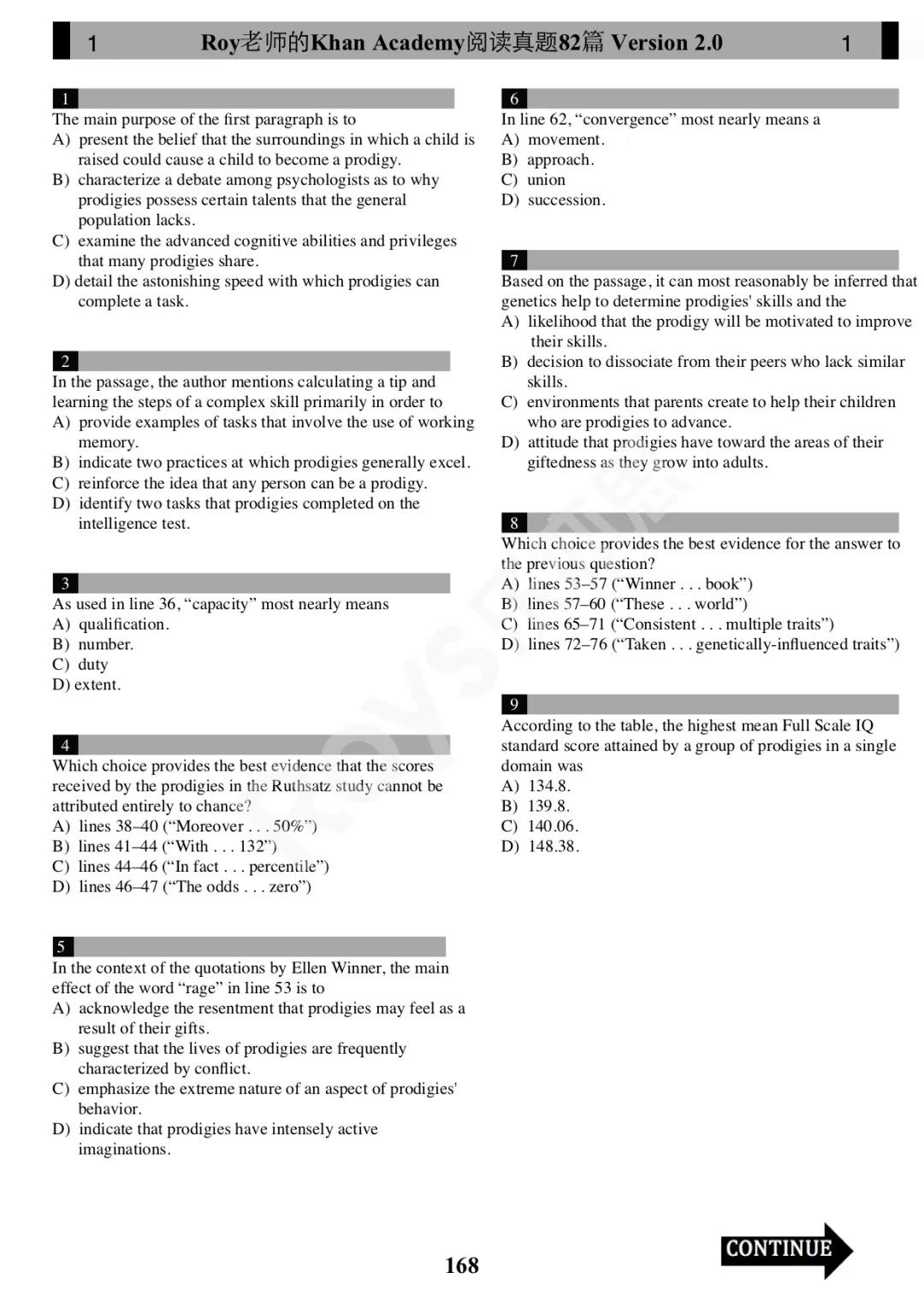 1 Roy老师的Khan Academy阅读真题82篇 Version 2.0 1

1
The main purpose of the first paragraph is to
A) present the belief that the surroundings in which a child is raised could cause a child to become a prodigy.
B) characterize a debate among psychologists as to why prodigies possess certain talents that the general population lacks.
C) examine the advanced cognitive abilities and privileges that many prodigies share.
D) detail the astonishing speed with which prodigies can complete a task.

2
In the passage, the author mentions calculating a tip and learning the steps of a complex skill primarily in order to
A) provide examples of tasks that involve the use of working memory.
B) indicate two practices at which prodigies generally excel.
C) reinforce the idea that any person can be a prodigy.
D) identify two tasks that prodigies completed on the intelligence test.

3
As used in line 36, “capacity” most nearly means
A) qualification.
B) number.
C) duty
D) extent.

4
Which choice provides the best evidence that the scores received by the prodigies in the Ruthsatz study cannot be attributed entirely to chance?
A) lines 38–40 (“Moreover . . . 50%”)
B) lines 41–44 (“With . . . 132”)
C) lines 44–46 (“In fact . . . percentile”)
D) lines 46–47 (“The odds . . . zero”)

5
In the context of the quotations by Ellen Winner, the main effect of the word “rage” in line 53 is to
A) acknowledge the resentment that prodigies may feel as a result of their gifts.
B) suggest that the lives of prodigies are frequently characterized by conflict.
C) emphasize the extreme nature of an aspect of prodigies' behavior.
D) indicate that prodigies have intensely active imaginations.

6
In line 62, “convergence” most nearly means a
A) movement.
B) approach.
C) union
D) succession.

7
Based on the passage, it can most reasonably be inferred that genetics help to determine prodigies' skills and the
A) likelihood that the prodigy will be motivated to improve their skills.
B) decision to dissociate from their peers who lack similar skills.
C) environments that parents create to help their children who are prodigies to advance.
D) attitude that prodigies have toward the areas of their giftedness as they grow into adults.

8
Which choice provides the best evidence for the answer to the previous question?
A) lines 53–57 (“Winner . . . book”)
B) lines 57–60 (“These . . . world”)
C) lines 65–71 (“Consistent . . . multiple traits”)
D) lines 72–76 (“Taken . . . genetically-influenced traits”)

9
According to the table, the highest mean Full Scale IQ standard score attained by a group of prodigies in a single domain was
A) 134.8.
B) 139.8.
C) 140.06.
D) 148.38.

168

CONTINUE